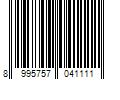 8 995757 041111